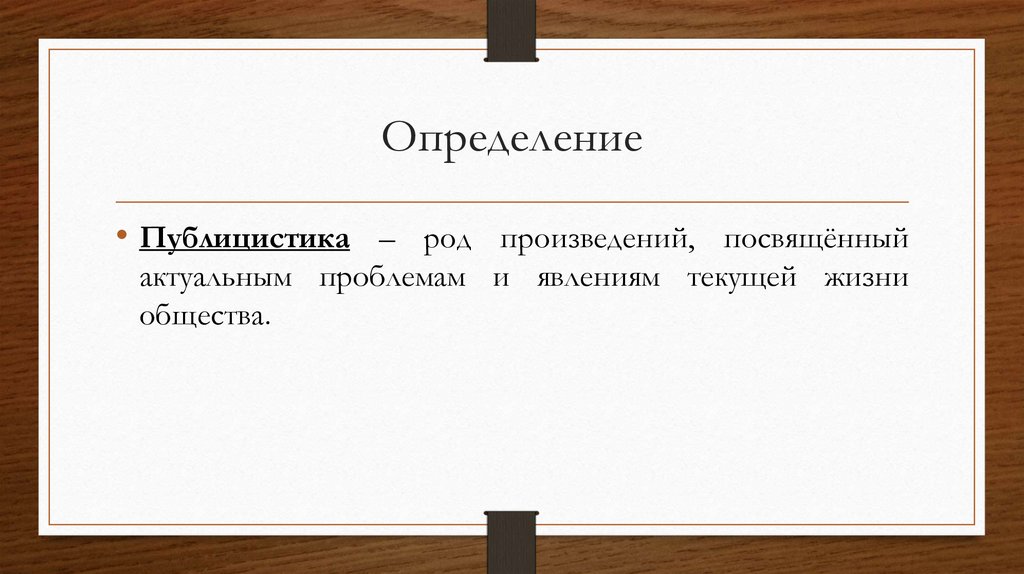 Определение

• Публицистика – род произведений, посвящённый актуальным проблемам и явлениям текущей жизни общества.